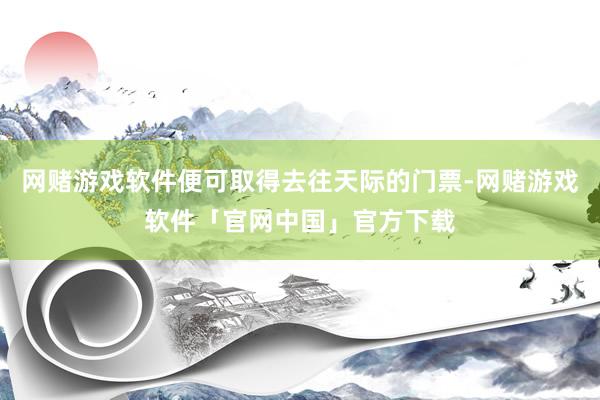 网赌游戏软件便可取得去往天际的门票-网赌游戏软件「官网中国」官方下载